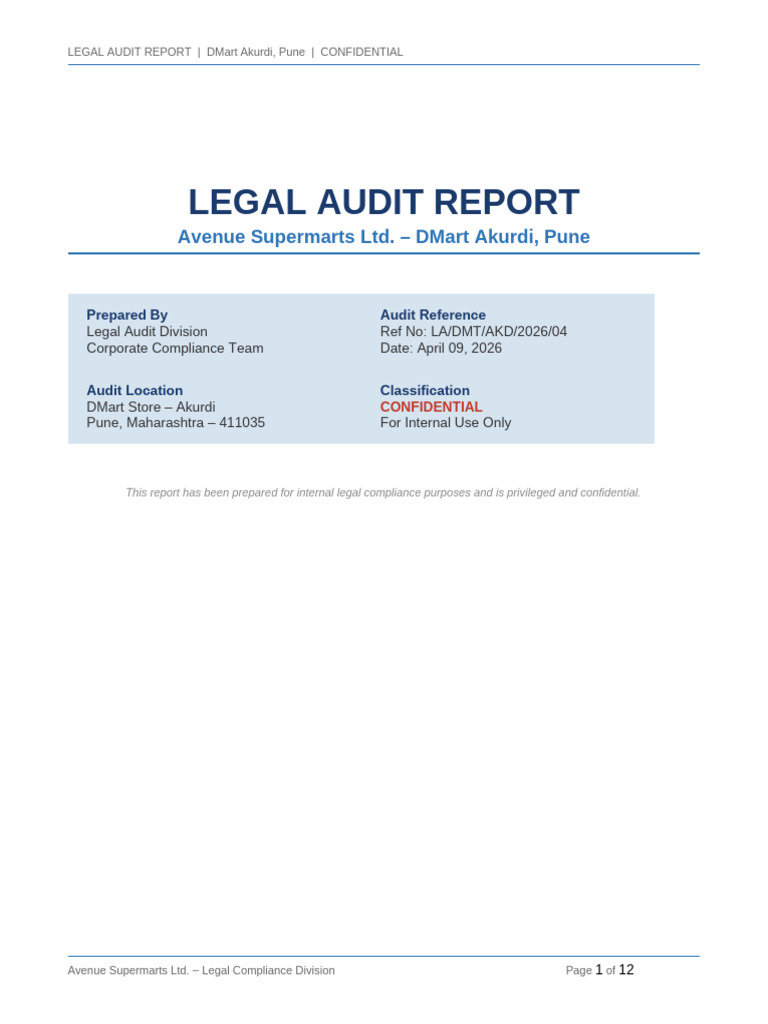 LEGAL AUDIT REPORT | DMart Akurdi, Pune | CONFIDENTIAL

LEGAL AUDIT REPORT

Avenue Supermarts Ltd. – DMart Akurdi, Pune

Prepared By
Legal Audit Division
Corporate Compliance Team

Audit Location
DMart Store – Akurdi
Pune, Maharashtra – 411035

Audit Reference
Ref No: LA/DMT/AKD/2026/04
Date: April 09, 2026

Classification
CONFIDENTIAL
For Internal Use Only

This report has been prepared for internal legal compliance purposes and is privileged and confidential.

Avenue Supermarts Ltd. – Legal Compliance Division

Page 1 of 12